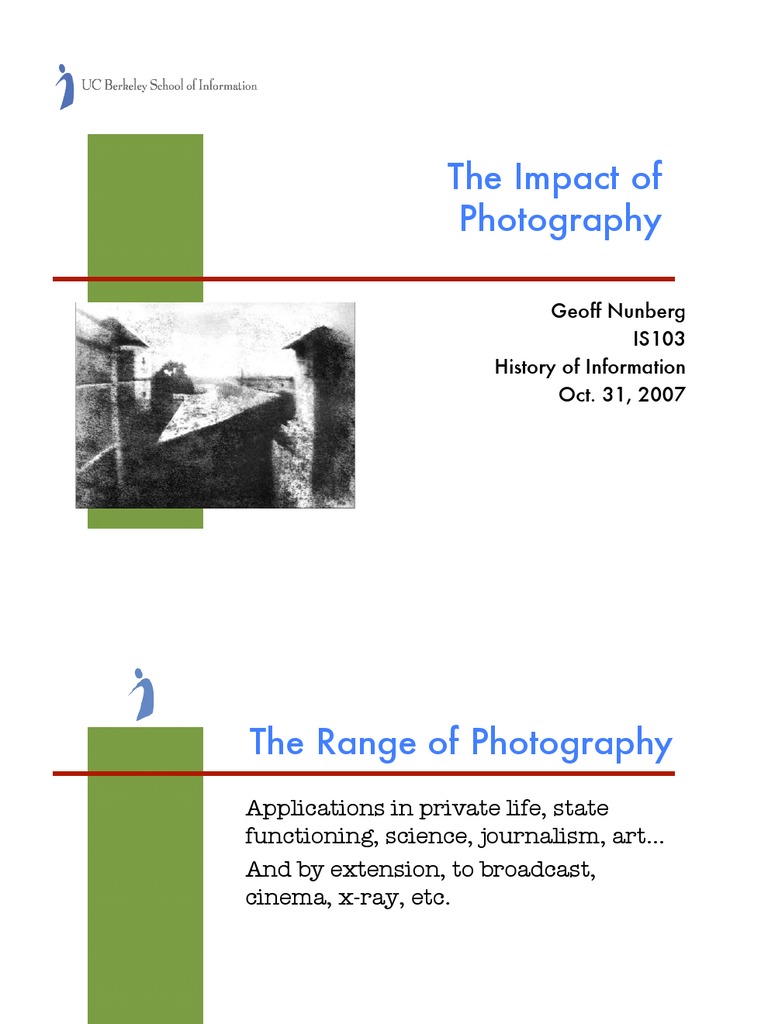 UC Berkeley School of Information

The Impact of Photography

Geoff Nunberg
IS103
History of Information
Oct. 31, 2007

The Range of Photography

Applications in private life, state functioning, science, journalism, art...

And by extension, to broadcast, cinema, x-ray, etc.